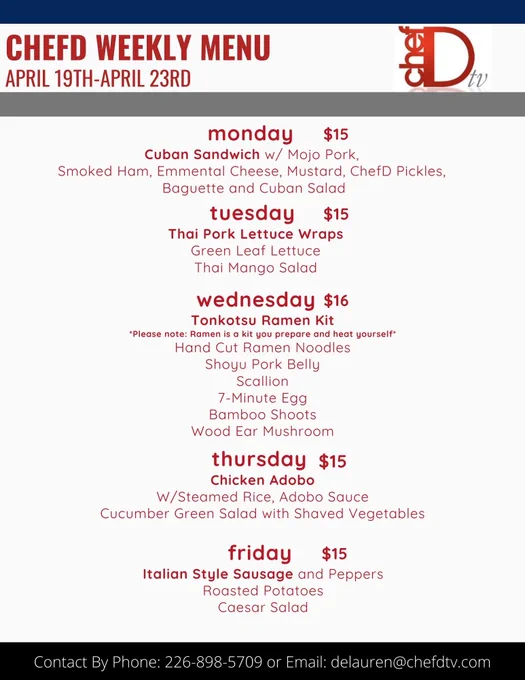 CHEFD WEEKLY MENU
APRIL 19TH-APRIL 23RD

chef D tv

monday $15
Cuban Sandwich w/ Mojo Pork, Smoked Ham, Emmental Cheese, Mustard, ChefD Pickles, Baguette and Cuban Salad

tuesday $15
Thai Pork Lettuce Wraps
Green Leaf Lettuce
Thai Mango Salad

wednesday $16
Tonkotsu Ramen Kit
*Please note: Ramen is a kit you prepare and heat yourself*
Hand Cut Ramen Noodles
Shoyu Pork Belly
Scallion
7-Minute Egg
Bamboo Shoots
Wood Ear Mushroom

thursday $15
Chicken Adobo
W/Steamed Rice, Adobo Sauce
Cucumber Green Salad with Shaved Vegetables

friday $15
Italian Style Sausage and Peppers
Roasted Potatoes
Caesar Salad

Contact By Phone: 226-898-5709 or Email: delauren@chefdtv.com